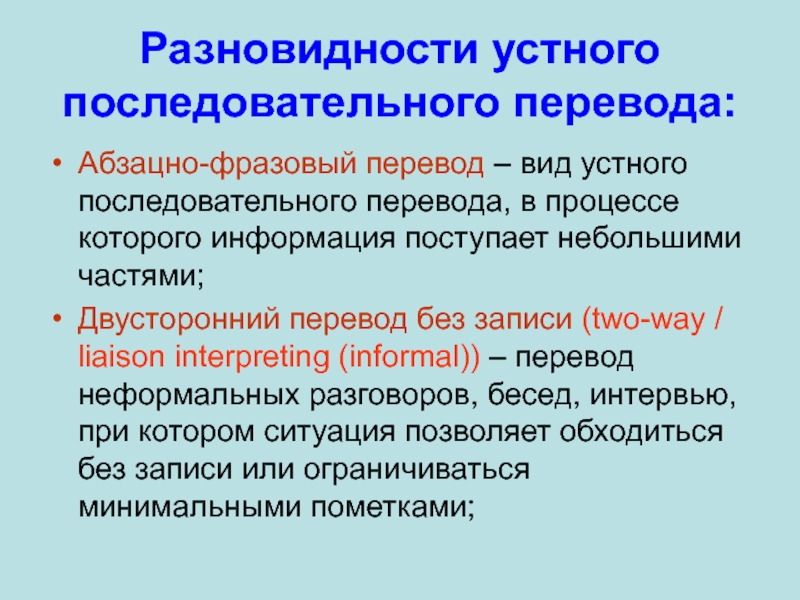 Разновидности устного последовательного перевода:

• Абзацно-фразовый перевод – вид устного последовательного перевода, в процессе которого информация поступает небольшими частями;

• Двусторонний перевод без записи (two-way / liaison interpreting (informal)) – перевод неформальных разговоров, бесед, интервью, при котором ситуация позволяет обходиться без записи или ограничиваться минимальными пометками;